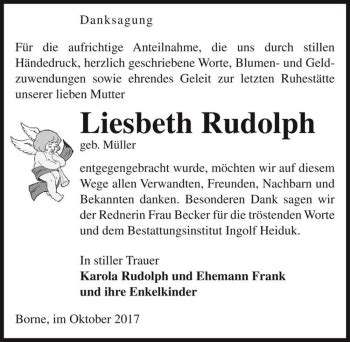 Danksagung

Für die aufrichtige Anteilnahme, die uns durch stillen Händedruck, herzlich geschriebene Worte, Blumen- und Geldzuwendungen sowie ehrendes Geleit zur letzten Ruhestätte unserer lieben Mutter

Liesbeth Rudolph
geb. Müller

entgegengebracht wurde, möchten wir auf diesem Wege allen Verwandten, Freunden, Nachbarn und Bekannten danken. Besonderen Dank sagen wir der Rednerin Frau Becker für die tröstenden Worte und dem Bestattungsinstitut Ingolf Heiduk.

In stiller Trauer
Karola Rudolph und Ehemann Frank
und ihre Enkelkinder

Borne, im Oktober 2017